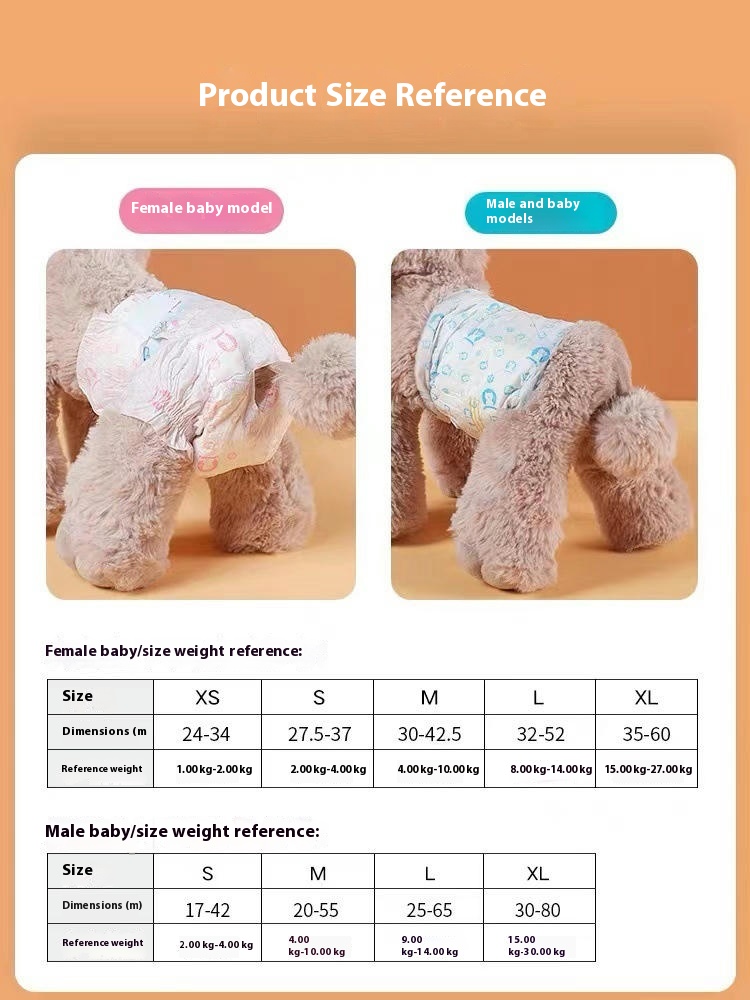 Product Size Reference

Female baby model

Male and baby models

Female baby/size weight reference:

| Size | XS | S | M | L | XL |
|---|---|---|---|---|---|
| Dimensions (m | 24-34 | 27.5-37 | 30-42.5 | 32-52 | 35-60 |
| Reference weight | 1.00kg-2.00kg | 2.00kg-4.00kg | 4.00kg-10.00kg | 8.00kg-14.00kg | 15.00kg-27.00kg |

Male baby/size weight reference:

| Size | S | M | L | XL |
|---|---|---|---|---|
| Dimensions (m) | 17-42 | 20-55 | 25-65 | 30-80 |
| Reference weight | 2.00kg-4.00kg | 4.00 kg-10.00kg | 9.00 kg-14.00kg | 15.00 kg-30.00kg |